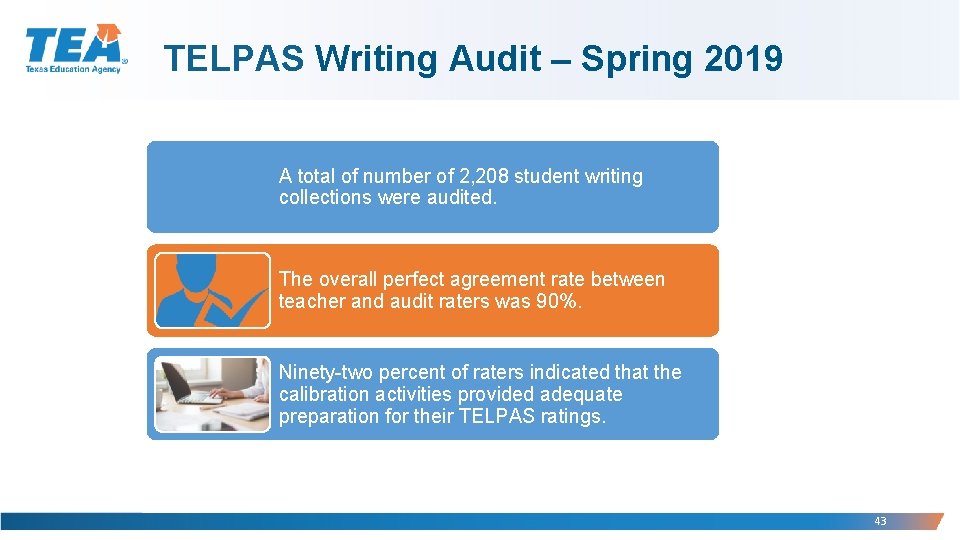 TEA
Texas Education Agency

TELPAS Writing Audit – Spring 2019

A total of number of 2,208 student writing collections were audited.

The overall perfect agreement rate between teacher and audit raters was 90%.

Ninety-two percent of raters indicated that the calibration activities provided adequate preparation for their TELPAS ratings.

43